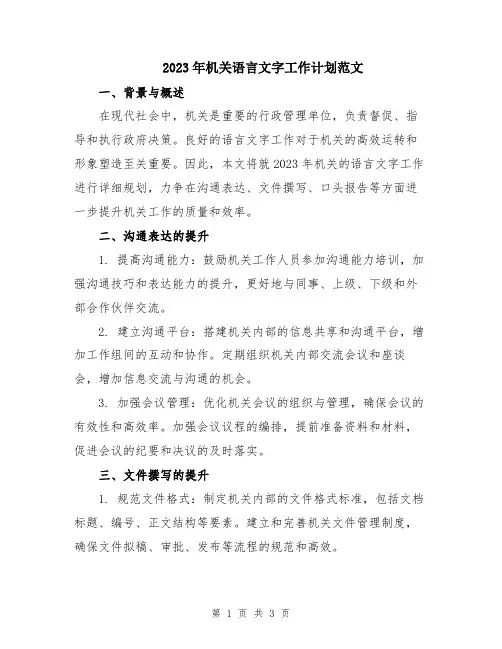 2023年机关语言文字工作计划范文

一、背景与概述

在现代社会中，机关是重要的行政管理单位，负责督促、指导和执行政府决策。良好的语言文字工作对于机关的高效运转和形象塑造至关重要。因此，本文将就2023年机关的语言文字工作进行详细规划，力争在沟通表达、文件撰写、口头报告等方面进一步提升机关工作的质量和效率。

二、沟通表达的提升

1. 提高沟通能力：鼓励机关工作人员参加沟通能力培训，加强沟通技巧和表达能力的提升，更好地与同事、上级、下级和外部合作伙伴交流。

2. 建立沟通平台：搭建机关内部的信息共享和沟通平台，增加工作组间的互动和协作。定期组织机关内部交流会议和座谈会，增加信息交流与沟通的机会。

3. 加强会议管理：优化机关会议的组织与管理，确保会议的有效性和高效率。加强会议议程的编排，提前准备资料和材料，促进会议的纪要和决议的及时落实。

三、文件撰写的提升

1. 规范文件格式：制定机关内部的文件格式标准，包括文档标题、编号、正文结构等要素。建立和完善机关文件管理制度，确保文件拟稿、审批、发布等流程的规范和高效。

第 1 页 共 3 页